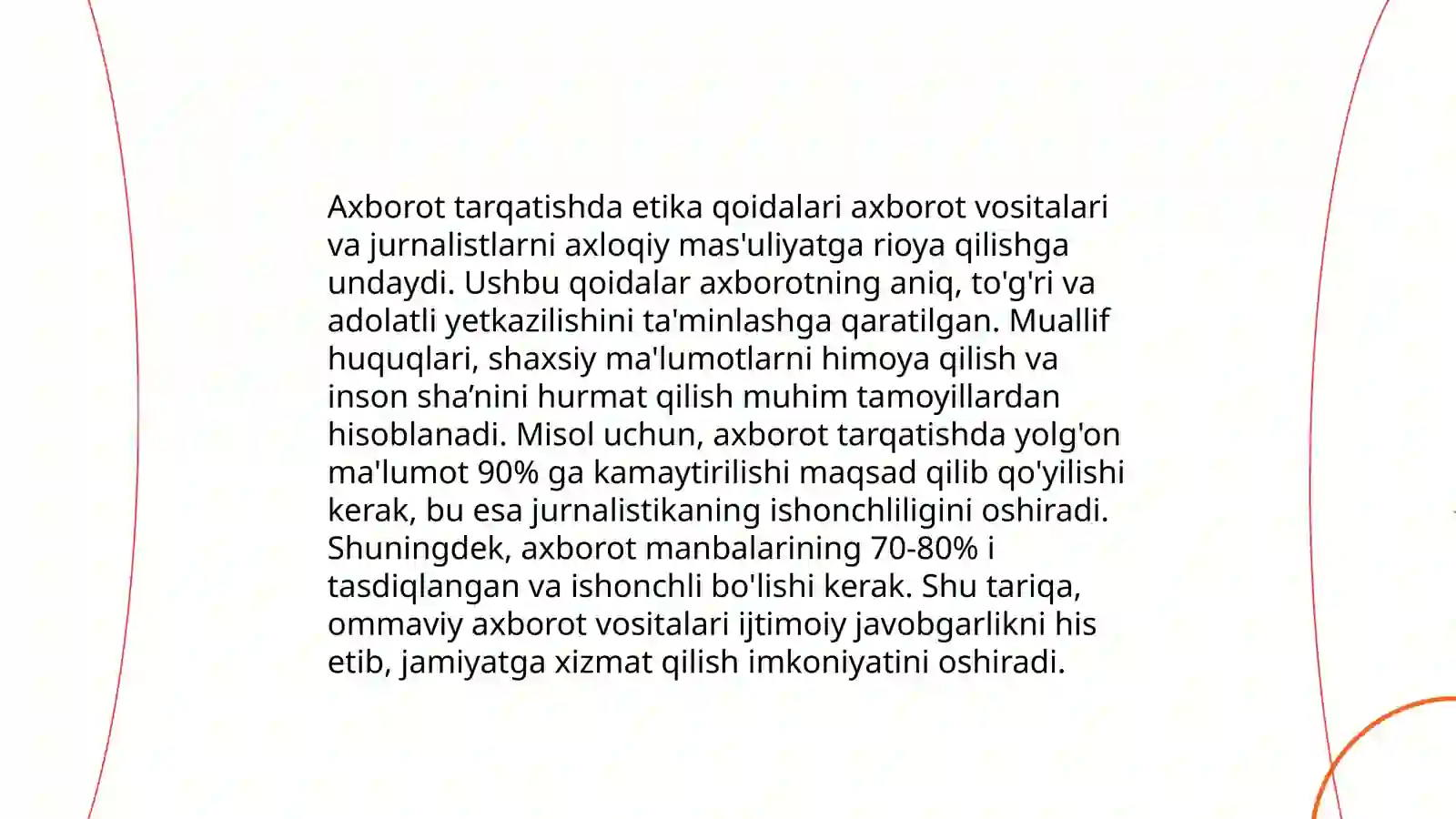 Axborot tarqatishda etika qoidalari axborot vositalari va jurnalistlarni axloqiy mas'uliyatga rioya qilishga undaydi. Ushbu qoidalar axborotning aniq, to'g'ri va adolatli yetkazilishini ta'minlashga qaratilgan. Muallif huquqlari, shaxsiy ma'lumotlarni himoya qilish va inson sha’nini hurmat qilish muhim tamoyillardan hisoblanadi. Misol uchun, axborot tarqatishda yolg'on ma'lumot 90% ga kamaytirilishi maqsad qilib qo'yilishi kerak, bu esa jurnalistikaning ishonchliligini oshiradi. Shuningdek, axborot manbalarining 70-80% i tasdiqlangan va ishonchli bo'lishi kerak. Shu tariqa, ommaviy axborot vositalari ijtimoiy javobgarlikni his etib, jamiyatga xizmat qilish imkoniyatini oshiradi.